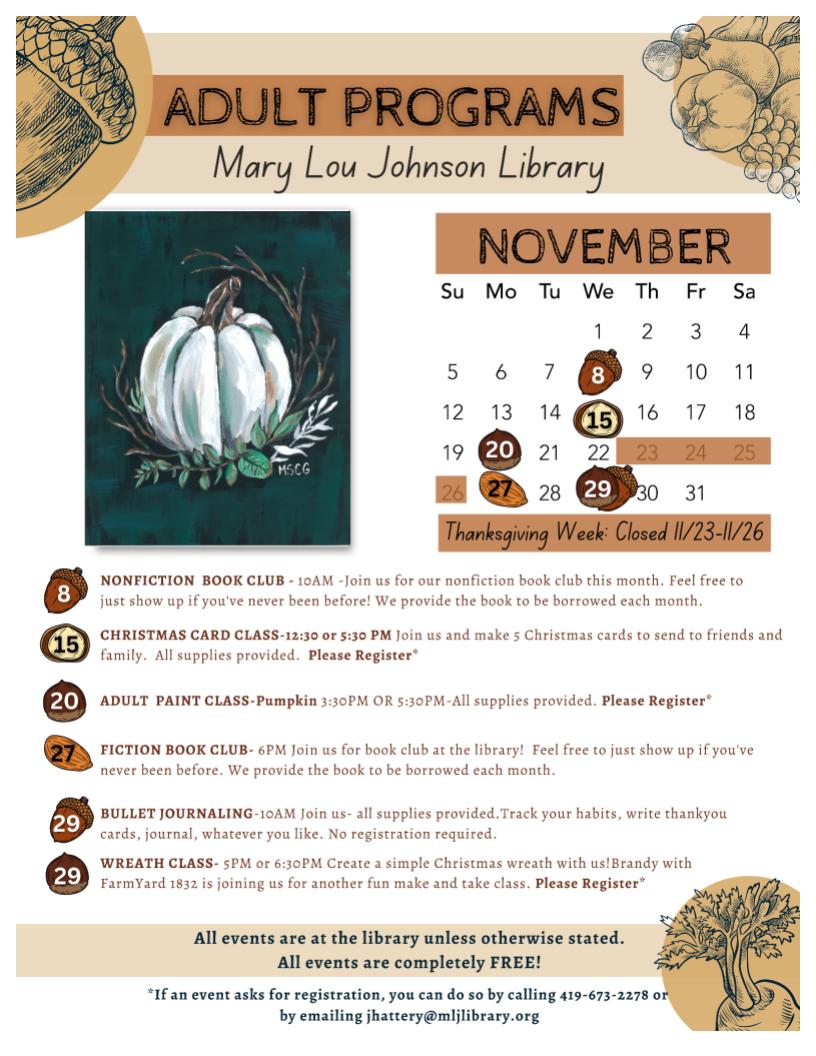 ADULT PROGRAMS
Mary Lou Johnson Library

MSCG

NOVEMBER

| Su | Mo | Tu | We | Th | Fr | Sa |
|---|---|---|---|---|---|---|
| | | | 1 | 2 | 3 | 4 |
| 5 | 6 | 7 | 8 | 9 | 10 | 11 |
| 12 | 13 | 14 | 15 | 16 | 17 | 18 |
| 19 | 20 | 21 | 22 | 23 | 24 | 25 |
| 26 | 27 | 28 | 29 | 30 | 31 | |

Thanksgiving Week: Closed 11/23-11/26

8 NONFICTION BOOK CLUB - 10AM -Join us for our nonfiction book club this month. Feel free to just show up if you've never been before! We provide the book to be borrowed each month.

15 CHRISTMAS CARD CLASS-12:30 or 5:30 PM Join us and make 5 Christmas cards to send to friends and family. All supplies provided. Please Register*

20 ADULT PAINT CLASS-Pumpkin 3:30PM OR 5:30PM-All supplies provided. Please Register*

27 FICTION BOOK CLUB- 6PM Join us for book club at the library! Feel free to just show up if you've never been before. We provide the book to be borrowed each month.

29 BULLET JOURNALING-10AM Join us- all supplies provided.Track your habits, write thankyou cards, journal, whatever you like. No registration required.

29 WREATH CLASS- 5PM or 6:30PM Create a simple Christmas wreath with us!Brandy with FarmYard 1832 is joining us for another fun make and take class. Please Register*

All events are at the library unless otherwise stated.
All events are completely FREE!

*If an event asks for registration, you can do so by calling 419-673-2278 or by emailing jhattery@mljlibrary.org